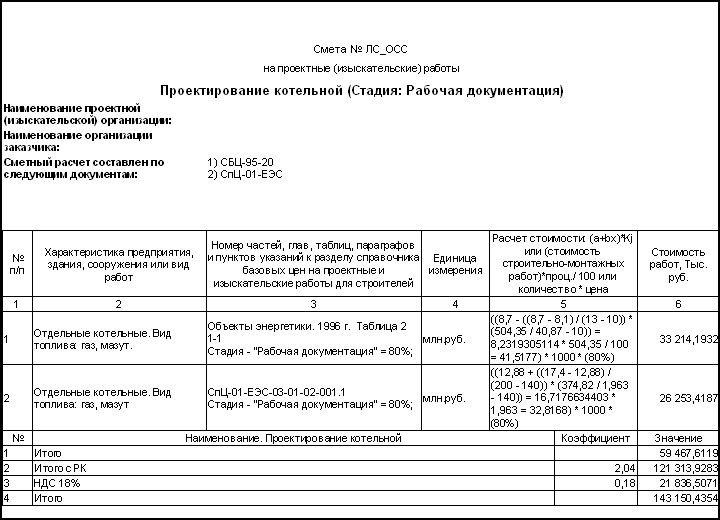 Смета № ЛС_ОСС

на проектные (изыскательские) работы

Проектирование котельной (Стадия: Рабочая документация)

Наименование проектной (изыскательской) организации:

Наименование организации заказчика:

Сметный расчет составлен по следующим документам:
1) СБЦ-95-20
2) СпЦ-01-ЕЭС

| № п/п | Характеристика предприятия, здания, сооружения или вид работ | Номер частей, глав, таблиц, параграфов и пунктов указаний к разделу справочника базовых цен на проектные и изыскательские работы для строителей | Единица измерения | Расчет стоимости (a+bx)*Kj или (стоимость строительно-монтажных работ)*проц./ 100 или количество * цена | Стоимость работ, Тыс. руб. |
|---|---|---|---|---|---|
| 1 | 2 | 3 | 4 | 5 | 6 |
| 1 | Отдельные котельные. Вид топлива: газ, мазут. | Объекты энергетики. 1996 г. Таблица 2 1-1 Стадия - "Рабочая документация" = 80%; | млн.руб. | ((8,7 - ((8,7 - 8,1) / (13 - 10)) * (504,35 / 40,87 - 10)) = 8,2319305114 * 504,35 / 100 = 41,5177) * 1000 * (80%) | 33 214,1932 |
| 2 | Отдельные котельные. Вид топлива: газ, мазут | СпЦ-01-ЕЭС-03-01-02-001.1 Стадия - "Рабочая документация" = 80%; | млн.руб. | ((12,88 + ((17,4 - 12,88) / (200 - 140)) * (374,82 / 1,963 - 140)) = 16,7176634403 * 1,963 = 32,8168) * 1000 * (80%) | 26 253,4187 |

| № | Наименование. Проектирование котельной | Коэффициент | Значение |
|---|---|---|---|
| 1 | Итого | | 59 467,6119 |
| 2 | Итого с РК | 2,04 | 121 313,9283 |
| 3 | НДС 18% | 0,18 | 21 836,5071 |
| 4 | Итого | | 143 150,4354 |